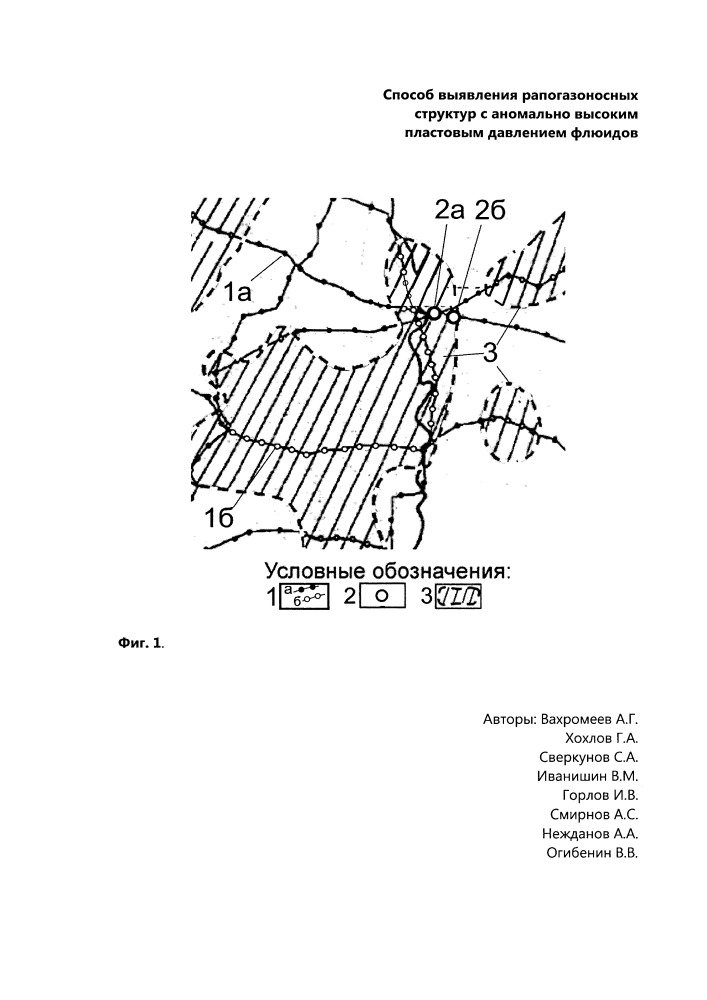 Способ выявления рапогазоносных структур с аномально высоким пластовым давлением флюидов

2а 2б

1а

3

1б

Условные обозначения:
1 а б 2 3

Фиг. 1.

Авторы: Вахромеев А.Г.
Хохлов Г.А.
Сверкунов С.А.
Иванишин В.М.
Горлов И.В.
Смирнов А.С.
Нежданов А.А.
Огибенин В.В.